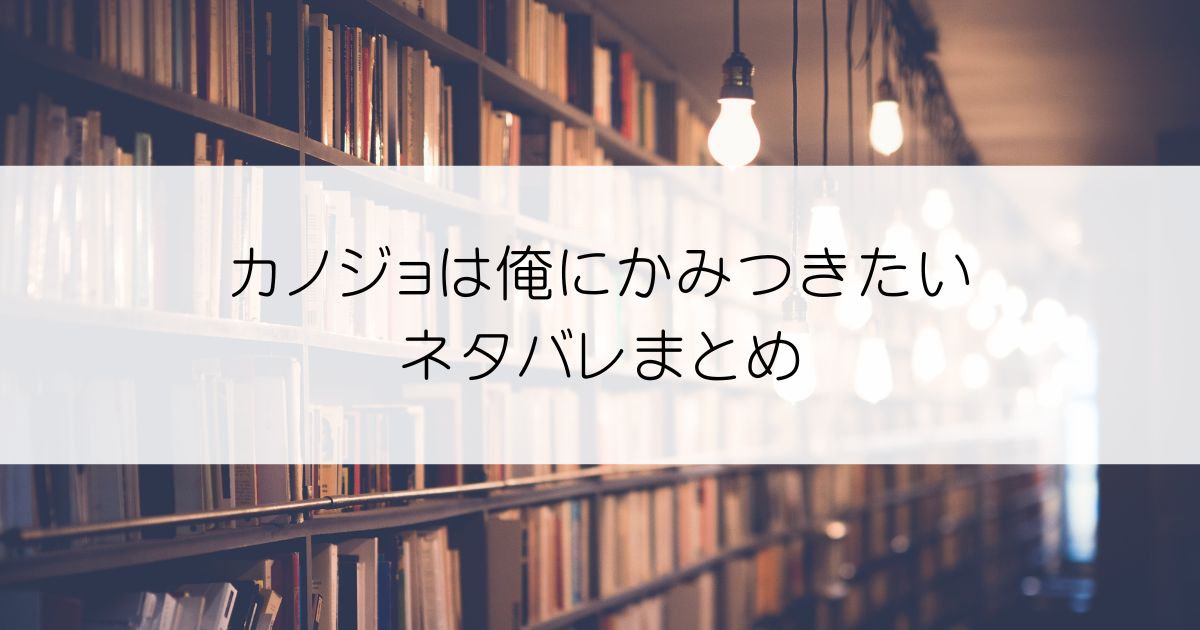 カノジョは俺にかみつきたい
ネタバレまとめ